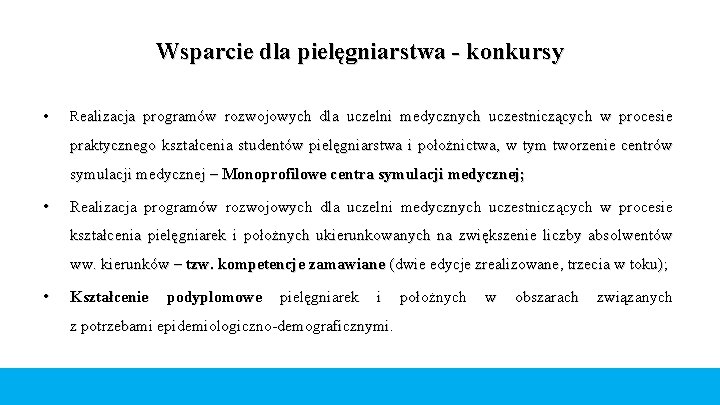 Wsparcie dla pielęgniarstwa - konkursy

• Realizacja programów rozwojowych dla uczelni medycznych uczestniczących w procesie praktycznego kształcenia studentów pielęgniarstwa i położnictwa, w tym tworzenie centrów symulacji medycznej – Monoprofilowe centra symulacji medycznej;

• Realizacja programów rozwojowych dla uczelni medycznych uczestniczących w procesie kształcenia pielęgniarek i położnych ukierunkowanych na zwiększenie liczby absolwentów ww. kierunków – tzw. kompetencje zamawiane (dwie edycje zrealizowane, trzecia w toku);

• Kształcenie podyplomowe pielęgniarek i położnych w obszarach związanych z potrzebami epidemiologiczno-demograficznymi.